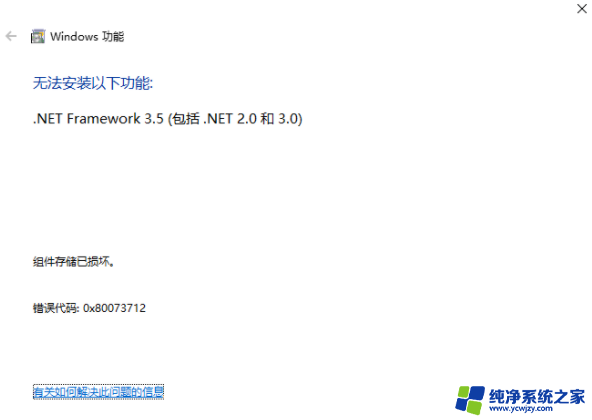 Windows 功能

无法安装以下功能:

.NET Framework 3.5 (包括 .NET 2.0 和 3.0)

组件存储已损坏。

错误代码: 0x80073712

有关如何解决此问题的信息

纯净系统之家
www.ycwjzy.com